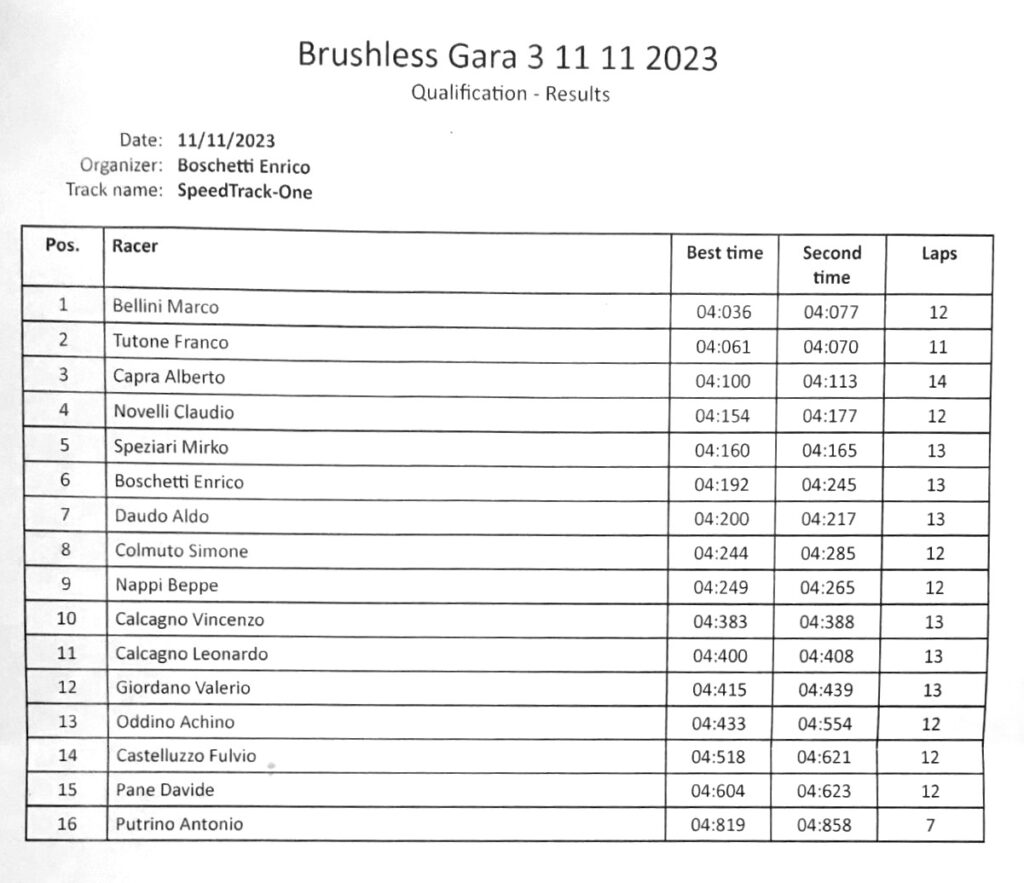 Brushless Gara 3 11 11 2023

Qualification - Results

Date: 11/11/2023
Organizer: Boschetti Enrico
Track name: SpeedTrack-One

| Pos. | Racer | Best time | Second time | Laps |
|---|---|---|---|---|
| 1 | Bellini Marco | 04:036 | 04:077 | 12 |
| 2 | Tutone Franco | 04:061 | 04:070 | 11 |
| 3 | Capra Alberto | 04:100 | 04:113 | 14 |
| 4 | Novelli Claudio | 04:154 | 04:177 | 12 |
| 5 | Speziari Mirko | 04:160 | 04:165 | 13 |
| 6 | Boschetti Enrico | 04:192 | 04:245 | 13 |
| 7 | Daudo Aldo | 04:200 | 04:217 | 13 |
| 8 | Colmuto Simone | 04:244 | 04:285 | 12 |
| 9 | Nappi Beppe | 04:249 | 04:265 | 12 |
| 10 | Calcagno Vincenzo | 04:383 | 04:388 | 13 |
| 11 | Calcagno Leonardo | 04:400 | 04:408 | 13 |
| 12 | Giordano Valerio | 04:415 | 04:439 | 13 |
| 13 | Oddino Achino | 04:433 | 04:554 | 12 |
| 14 | Castelluzzo Fulvio | 04:518 | 04:621 | 12 |
| 15 | Pane Davide | 04:604 | 04:623 | 12 |
| 16 | Putrino Antonio | 04:819 | 04:858 | 7 |